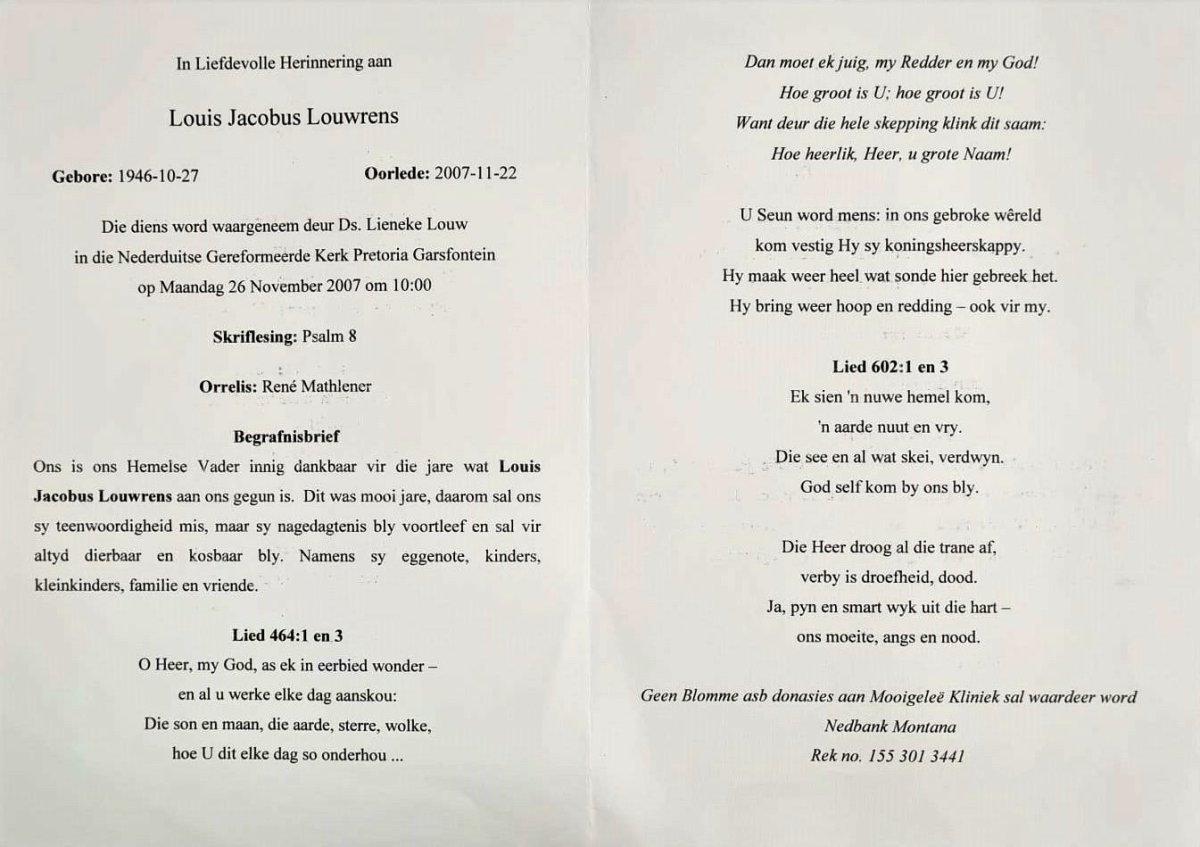 In Liefdevolle Herinnering aan

Louis Jacobus Louwrens

Gebore: 1946-10-27 Oorlede: 2007-11-22

Die diens word waargeneem deur Ds. Lieneke Louw in die Nederduitse Gereformeerde Kerk Pretoria Garsfontein op Maandag 26 November 2007 om 10:00

Skriflesing: Psalm 8

Orrelis: René Mathlener

Begrafnisbrief

Ons is ons Hemelse Vader innig dankbaar vir die jare wat Louis Jacobus Louwrens aan ons gegun is. Dit was mooi jare, daarom sal ons sy teenwoordigheid mis, maar sy nagedagtenis bly voortleef en sal vir altyd dierbaar en kosbaar bly. Namens sy eggenote, kinders, kleinkinders, familie en vriende.

Lied 464:1 en 3

O Heer, my God, as ek in eerbied wonder –
en al u werke elke dag aanskou:
Die son en maan, die aarde, sterre, wolke,
hoe U dit elke dag so onderhou ...

Dan moet ek juig, my Redder en my God!
Hoe groot is U; hoe groot is U!
Want deur die hele skepping klink dit saam:
Hoe heerlik, Heer, u grote Naam!

U Seun word mens: in ons gebroke wêreld
kom vestig Hy sy koningsheerskappy.
Hy maak weer heel wat sonde hier gebreek het.
Hy bring weer hoop en redding – ook vir my.

Lied 602:1 en 3

Ek sien 'n nuwe hemel kom,
'n aarde nuut en vry.
Die see en al wat skei, verdwyn.
God self kom by ons bly.

Die Heer droog al die trane af,
verby is droefheid, dood.
Ja, pyn en smart wyk uit die hart –
ons moeite, angs en nood.

Geen Blomme asb donasies aan Mooigeleë Kliniek sal waardeer word
Nedbank Montana
Rek no. 155 301 3441